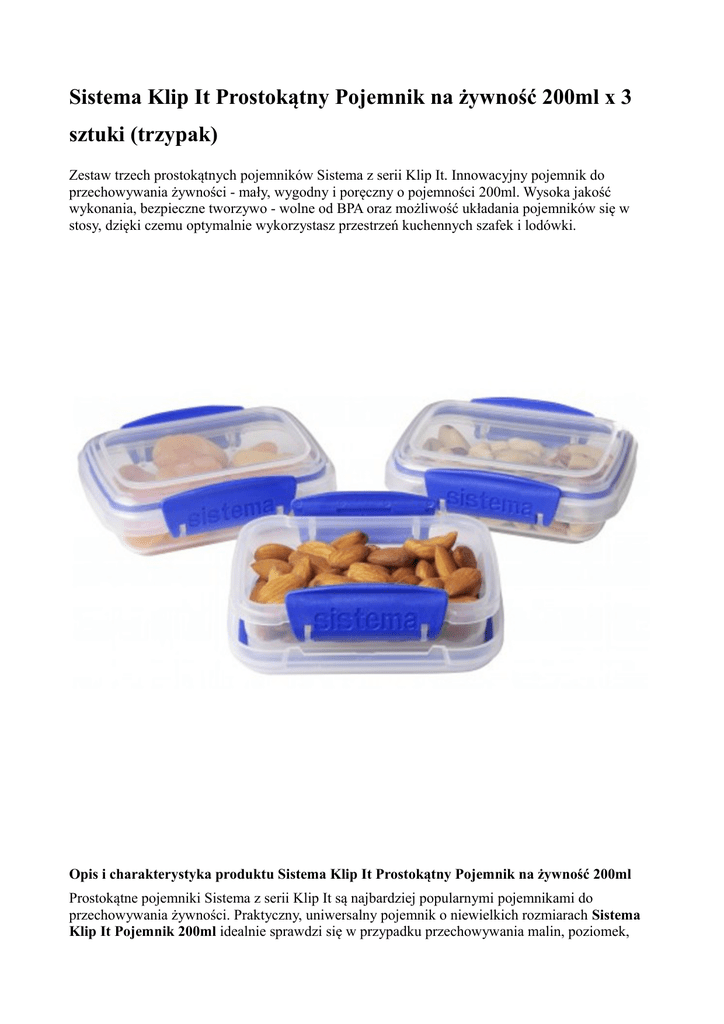 Sistema Klip It Prostokątny Pojemnik na żywność 200ml x 3 sztuki (trzypak)

Zestaw trzech prostokątnych pojemników Sistema z serii Klip It. Innowacyjny pojemnik do przechowywania żywności - mały, wygodny i poręczny o pojemności 200ml. Wysoka jakość wykonania, bezpieczne tworzywo - wolne od BPA oraz możliwość układania pojemników się w stosy, dzięki czemu optymalnie wykorzystasz przestrzeń kuchennych szafek i lodówki.

sistema
sistema
sistema

Opis i charakterystyka produktu Sistema Klip It Prostokątny Pojemnik na żywność 200ml

Prostokątne pojemniki Sistema z serii Klip It są najbardziej popularnymi pojemnikami do przechowywania żywności. Praktyczny, uniwersalny pojemnik o niewielkich rozmiarach Sistema Klip It Pojemnik 200ml idealnie sprawdzi się w przypadku przechowywania malin, poziomek,